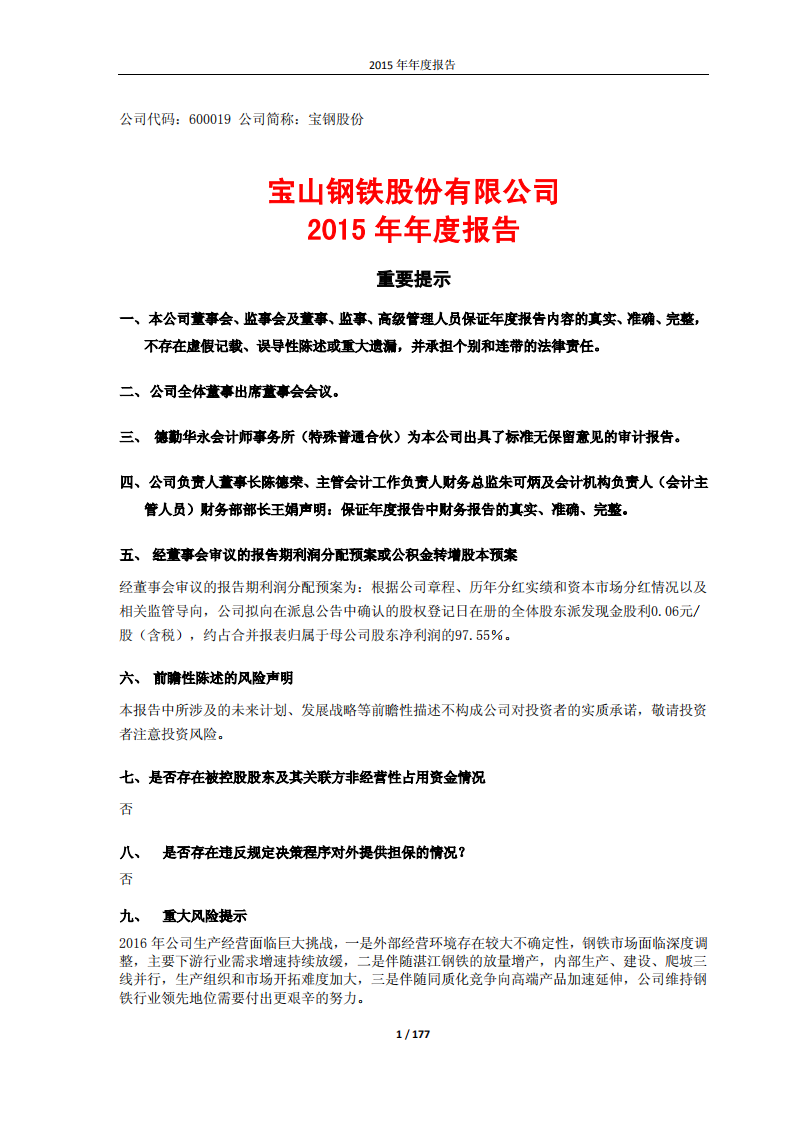 2015 年年度报告

公司代码：600019 公司简称：宝钢股份

宝山钢铁股份有限公司
2015 年年度报告

重要提示

一、本公司董事会、监事会及董事、监事、高级管理人员保证年度报告内容的真实、准确、完整，不存在虚假记载、误导性陈述或重大遗漏，并承担个别和连带的法律责任。

二、公司全体董事出席董事会会议。

三、 德勤华永会计师事务所（特殊普通合伙）为本公司出具了标准无保留意见的审计报告。

四、公司负责人董事长陈德荣、主管会计工作负责人财务总监朱可炳及会计机构负责人（会计主管人员）财务部部长王娟声明：保证年度报告中财务报告的真实、准确、完整。

五、 经董事会审议的报告期利润分配预案或公积金转增股本预案

经董事会审议的报告期利润分配预案为：根据公司章程、历年分红实绩和资本市场分红情况以及相关监管导向，公司拟向在派息公告中确认的股权登记日在册的全体股东派发现金股利0.06元/股（含税），约占合并报表归属于母公司股东净利润的97.55%。

六、 前瞻性陈述的风险声明

本报告中所涉及的未来计划、发展战略等前瞻性描述不构成公司对投资者的实质承诺，敬请投资者注意投资风险。

七、是否存在被控股股东及其关联方非经营性占用资金情况

否

八、 是否存在违反规定决策程序对外提供担保的情况？

否

九、 重大风险提示

2016 年公司生产经营面临巨大挑战，一是外部经营环境存在较大不确定性，钢铁市场面临深度调整，主要下游行业需求增速持续放缓，二是伴随湛江钢铁的放量增产，内部生产、建设、爬坡三线并行，生产组织和市场开拓难度加大，三是伴随同质化竞争向高端产品加速延伸，公司维持钢铁行业领先地位需要付出更艰辛的努力。

1 / 177